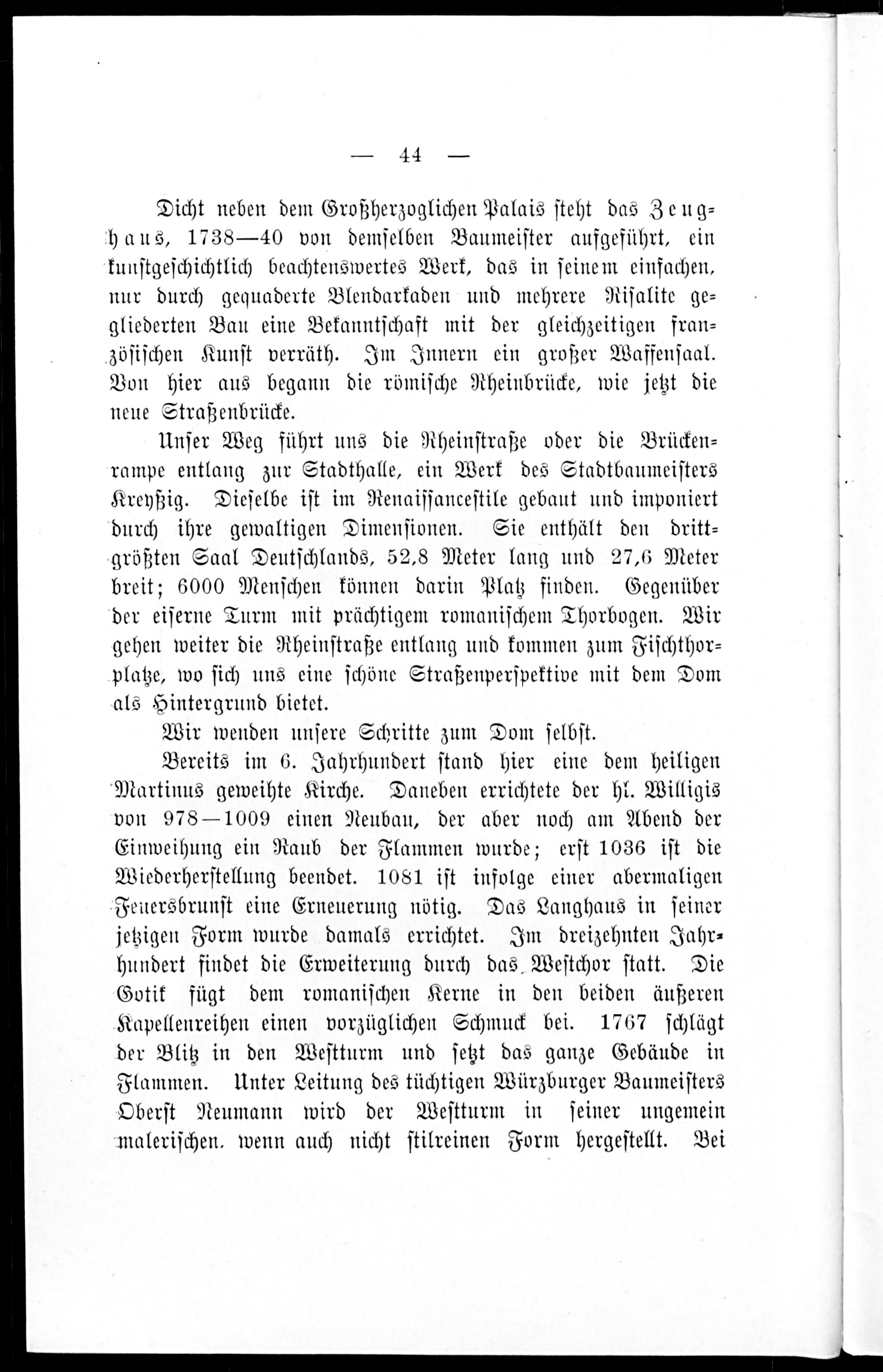 — 44 —

Dicht neben dem Großherzoglichen Palais steht das Zeughaus, 1738—40 von demselben Baumeister aufgeführt, ein kunstgeschichtlich beachtenswertes Werk, das in seinem einfachen, nur durch gequaderte Blendarkaden und mehrere Risalite gegliederten Bau eine Bekanntschaft mit der gleichzeitigen französischen Kunst verräth. Im Innern ein großer Waffensaal. Von hier aus begann die römische Rheinbrücke, wie jetzt die neue Straßenbrücke.

Unser Weg führt uns die Rheinstraße oder die Brückenrampe entlang zur Stadthalle, ein Werk des Stadtbaumeisters Kreyßig. Dieselbe ist im Renaissancestile gebaut und imponiert durch ihre gewaltigen Dimensionen. Sie enthält den drittgrößten Saal Deutschlands, 52,8 Meter lang und 27,6 Meter breit; 6000 Menschen können darin Platz finden. Gegenüber der eiserne Turm mit prächtigem romanischem Thorbogen. Wir gehen weiter die Rheinstraße entlang und kommen zum Fischthorplatze, wo sich uns eine schöne Straßenperspektive mit dem Dom als Hintergrund bietet.

Wir wenden unsere Schritte zum Dom selbst.

Bereits im 6. Jahrhundert stand hier eine dem heiligen Martinus geweihte Kirche. Daneben errichtete der hl. Willigis von 978—1009 einen Neubau, der aber noch am Abend der Einweihung ein Raub der Flammen wurde; erst 1036 ist die Wiederherstellung beendet. 1081 ist infolge einer abermaligen Feuersbrunst eine Erneuerung nötig. Das Langhaus in seiner jetzigen Form wurde damals errichtet. Im dreizehnten Jahrhundert findet die Erweiterung durch das Westchor statt. Die Gotik fügt dem romanischen Kerne in den beiden äußeren Kapellenreihen einen vorzüglichen Schmuck bei. 1767 schlägt der Blitz in den Westturm und setzt das ganze Gebäude in Flammen. Unter Leitung des tüchtigen Würzburger Baumeisters Oberst Neumann wird der Westturm in seiner ungemein malerischen, wenn auch nicht stilreinen Form hergestellt. Bei